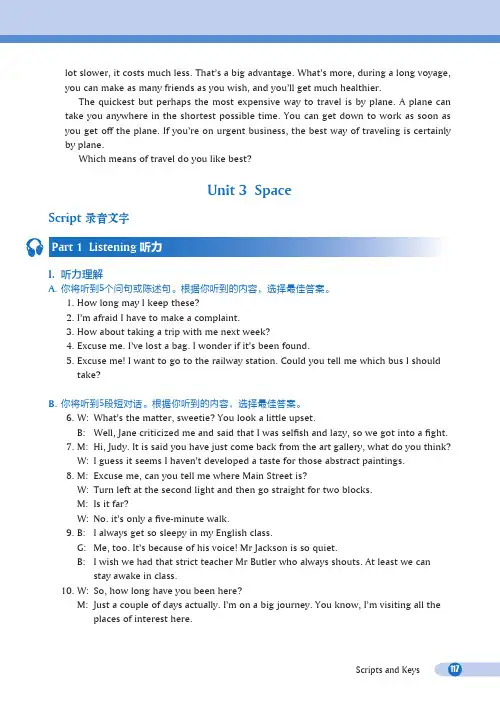 lot slower, it costs much less. That's a big advantage. What's more, during a long voyage, you can make as many friends as you wish, and you'll get much healthier.

The quickest but perhaps the most expensive way to travel is by plane. A plane can take you anywhere in the shortest possible time. You can get down to work as soon as you get off the plane. If you're on urgent business, the best way of traveling is certainly by plane.

Which means of travel do you like best?

Unit 3 Space

Script 录音文字

Part 1 Listening 听力

I. 听力理解

A. 你将听到5个问句或陈述句。根据你听到的内容，选择最佳答案。

1. How long may I keep these?
2. I'm afraid I have to make a complaint.
3. How about taking a trip with me next week?
4. Excuse me. I've lost a bag. I wonder if it's been found.
5. Excuse me! I want to go to the railway station. Could you tell me which bus I should take?

B. 你将听到5段短对话。根据你听到的内容，选择最佳答案。

6. W: What's the matter, sweetie? You look a little upset.
B: Well, Jane criticized me and said that I was selfish and lazy, so we got into a fight.
7. M: Hi, Judy. It is said you have just come back from the art gallery, what do you think?
W: I guess it seems I haven't developed a taste for those abstract paintings.
8. M: Excuse me, can you tell me where Main Street is?
W: Turn left at the second light and then go straight for two blocks.
M: Is it far?
W: No. it's only a five-minute walk.
9. B: I always get so sleepy in my English class.
G: Me, too. It's because of his voice! Mr Jackson is so quiet.
B: I wish we had that strict teacher Mr Butler who always shouts. At least we can stay awake in class.
10. W: So, how long have you been here?
M: Just a couple of days actually. I'm on a big journey. You know, I'm visiting all the places of interest here.

Scripts and Keys 117